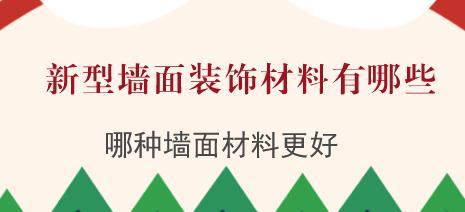 新型墙面装饰材料有哪些

哪种墙面材料更好